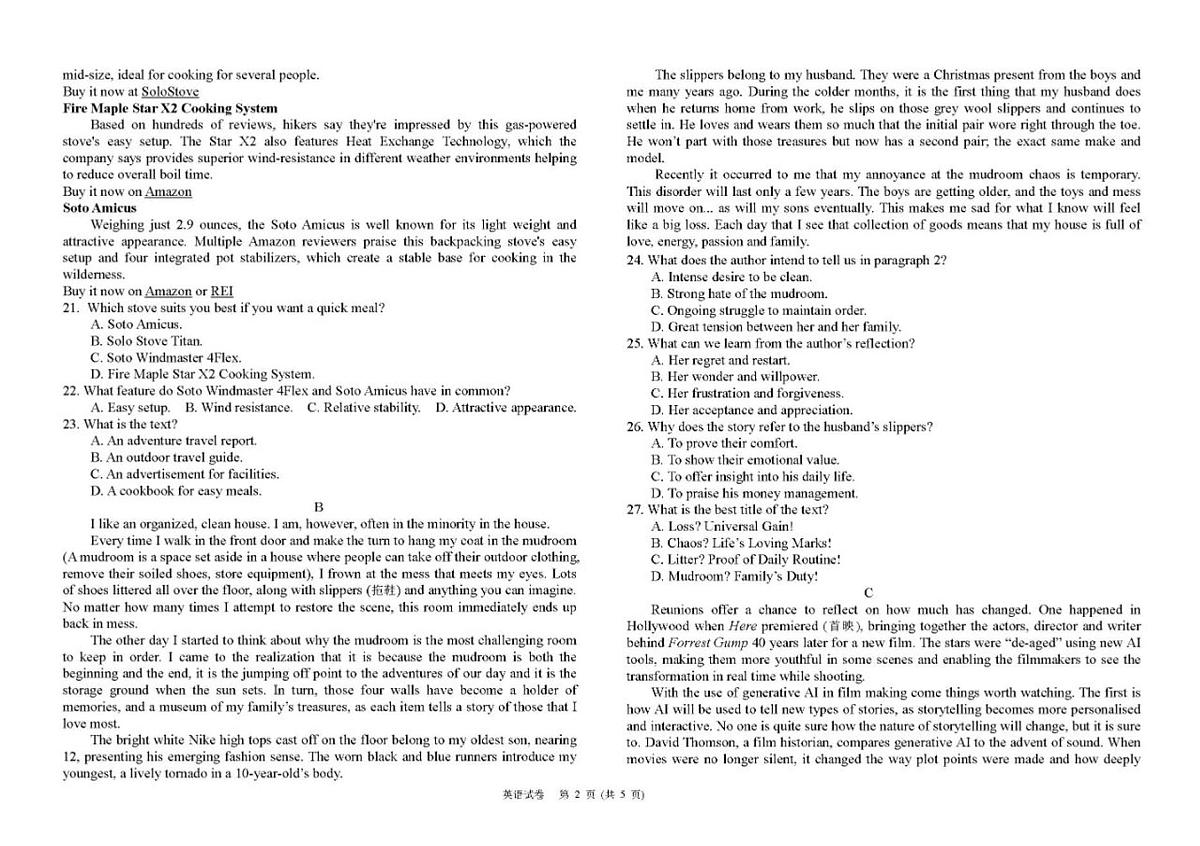 mid-size, ideal for cooking for several people.
Buy it now at SoloStove
Fire Maple Star X2 Cooking System
Based on hundreds of reviews, hikers say they're impressed by this gas-powered stove's easy setup. The Star X2 also features Heat Exchange Technology, which the company says provides superior wind-resistance in different weather environments helping to reduce overall boil time.
Buy it now on Amazon
Soto Amicus
Weighing just 2.9 ounces, the Soto Amicus is well known for its light weight and attractive appearance. Multiple Amazon reviewers praise this backpacking stove's easy setup and four integrated pot stabilizers, which create a stable base for cooking in the wilderness.
Buy it now on Amazon or REI
21. Which stove suits you best if you want a quick meal?
A. Soto Amicus.
B. Solo Stove Titan.
C. Soto Windmaster 4Flex.
D. Fire Maple Star X2 Cooking System.
22. What feature do Soto Windmaster 4Flex and Soto Amicus have in common?
A. Easy setup. B. Wind resistance. C. Relative stability. D. Attractive appearance.
23. What is the text?
A. An adventure travel report.
B. An outdoor travel guide.
C. An advertisement for facilities.
D. A cookbook for easy meals.
B
I like an organized, clean house. I am, however, often in the minority in the house.
Every time I walk in the front door and make the turn to hang my coat in the mudroom (A mudroom is a space set aside in a house where people can take off their outdoor clothing, remove their soiled shoes, store equipment), I frown at the mess that meets my eyes. Lots of shoes littered all over the floor, along with slippers (拖鞋) and anything you can imagine. No matter how many times I attempt to restore the scene, this room immediately ends up back in mess.
The other day I started to think about why the mudroom is the most challenging room to keep in order. I came to the realization that it is because the mudroom is both the beginning and the end, it is the jumping off point to the adventures of our day and it is the storage ground when the sun sets. In turn, those four walls have become a holder of memories, and a museum of my family's treasures, as each item tells a story of those that I love most.
The bright white Nike high tops cast off on the floor belong to my oldest son, nearing 12, presenting his emerging fashion sense. The worn black and blue runners introduce my youngest, a lively tornado in a 10-year-old's body.

The slippers belong to my husband. They were a Christmas present from the boys and me many years ago. During the colder months, it is the first thing that my husband does when he returns home from work, he slips on those grey wool slippers and continues to settle in. He loves and wears them so much that the initial pair wore right through the toe. He won't part with those treasures but now has a second pair; the exact same make and model.
Recently it occurred to me that my annoyance at the mudroom chaos is temporary. This disorder will last only a few years. The boys are getting older, and the toys and mess will move on... as will my sons eventually. This makes me sad for what I know will feel like a big loss. Each day that I see that collection of goods means that my house is full of love, energy, passion and family.
24. What does the author intend to tell us in paragraph 2?
A. Intense desire to be clean.
B. Strong hate of the mudroom.
C. Ongoing struggle to maintain order.
D. Great tension between her and her family.
25. What can we learn from the author's reflection?
A. Her regret and restart.
B. Her wonder and willpower.
C. Her frustration and forgiveness.
D. Her acceptance and appreciation.
26. Why does the story refer to the husband's slippers?
A. To prove their comfort.
B. To show their emotional value.
C. To offer insight into his daily life.
D. To praise his money management.
27. What is the best title of the text?
A. Loss? Universal Gain!
B. Chaos? Life's Loving Marks!
C. Litter? Proof of Daily Routine!
D. Mudroom? Family's Duty!
C
Reunions offer a chance to reflect on how much has changed. One happened in Hollywood when Here premiered (首映), bringing together the actors, director and writer behind Forrest Gump 40 years later for a new film. The stars were "de-aged" using new AI tools, making them more youthful in some scenes and enabling the filmmakers to see the transformation in real time while shooting.
With the use of generative AI in film making come things worth watching. The first is how AI will be used to tell new types of stories, as storytelling becomes more personalised and interactive. No one is quite sure how the nature of storytelling will change, but it is sure to. David Thomson, a film historian, compares generative AI to the advent of sound. When movies were no longer silent, it changed the way plot points were made and how deeply

英语试卷 第 2 页 (共 5 页)